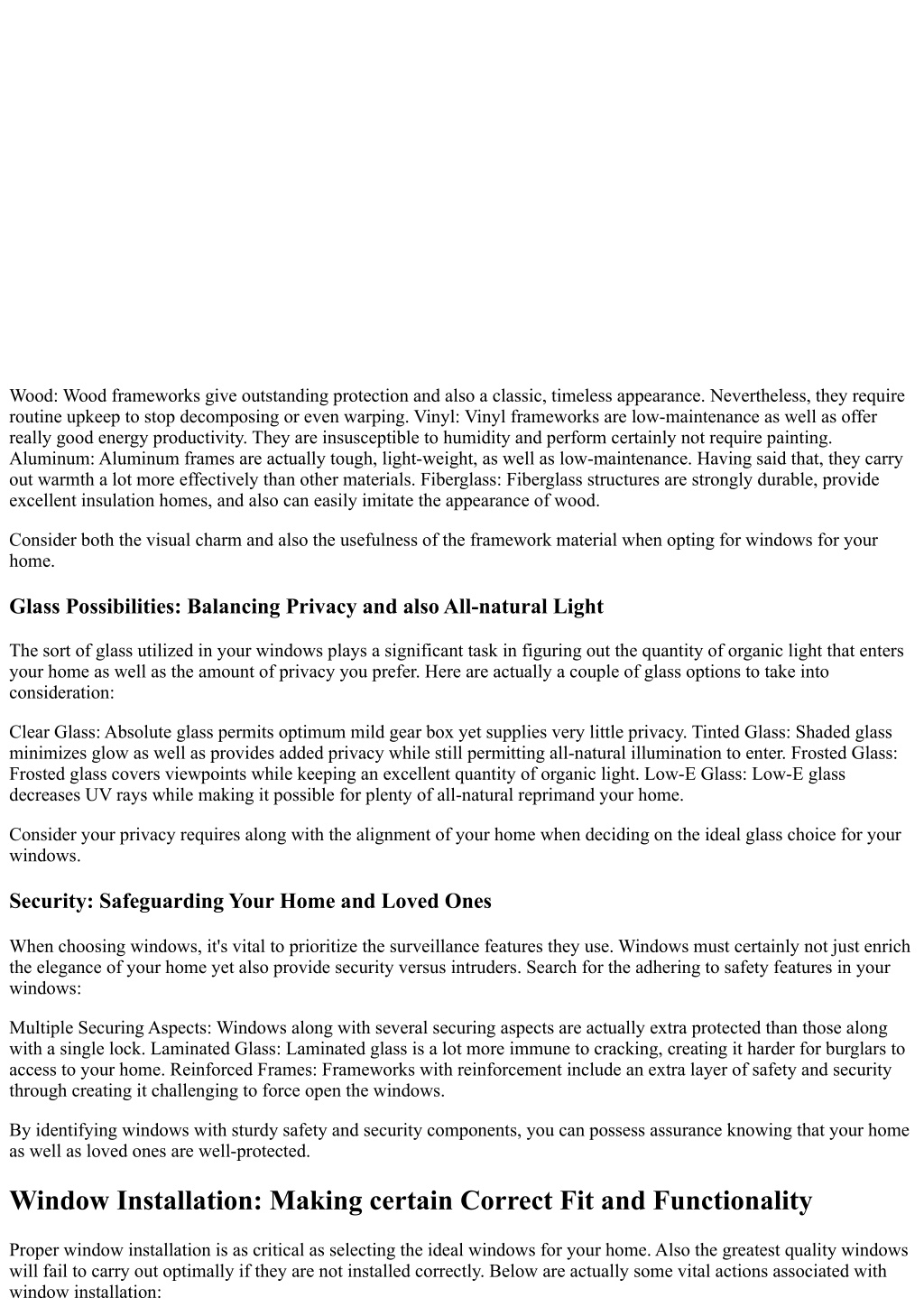 Wood: Wood frameworks give outstanding protection and also a classic, timeless appearance. Nevertheless, they require routine upkeep to stop decomposing or even warping. Vinyl: Vinyl frameworks are low-maintenance as well as offer really good energy productivity. They are insusceptible to humidity and perform certainly not require painting. Aluminum: Aluminum frames are actually tough, light-weight, as well as low-maintenance. Having said that, they carry out warmth a lot more effectively than other materials. Fiberglass: Fiberglass structures are strongly durable, provide excellent insulation homes, and also can easily imitate the appearance of wood.

Consider both the visual charm and also the usefulness of the framework material when opting for windows for your home.

Glass Possibilities: Balancing Privacy and also All-natural Light

The sort of glass utilized in your windows plays a significant task in figuring out the quantity of organic light that enters your home as well as the amount of privacy you prefer. Here are actually a couple of glass options to take into consideration:

Clear Glass: Absolute glass permits optimum mild gear box yet supplies very little privacy. Tinted Glass: Shaded glass minimizes glow as well as provides added privacy while still permitting all-natural illumination to enter. Frosted Glass: Frosted glass covers viewpoints while keeping an excellent quantity of organic light. Low-E Glass: Low-E glass decreases UV rays while making it possible for plenty of all-natural reprimand your home.

Consider your privacy requires along with the alignment of your home when deciding on the ideal glass choice for your windows.

Security: Safeguarding Your Home and Loved Ones

When choosing windows, it's vital to prioritize the surveillance features they use. Windows must certainly not just enrich the elegance of your home yet also provide security versus intruders. Search for the adhering to safety features in your windows:

Multiple Securing Aspects: Windows along with several securing aspects are actually extra protected than those along with a single lock. Laminated Glass: Laminated glass is a lot more immune to cracking, creating it harder for burglars to access to your home. Reinforced Frames: Frameworks with reinforcement include an extra layer of safety and security through creating it challenging to force open the windows.

By identifying windows with sturdy safety and security components, you can possess assurance knowing that your home as well as loved ones are well-protected.

Window Installation: Making certain Correct Fit and Functionality

Proper window installation is as critical as selecting the ideal windows for your home. Also the greatest quality windows will fail to carry out optimally if they are not installed correctly. Below are actually some vital actions associated with window installation: